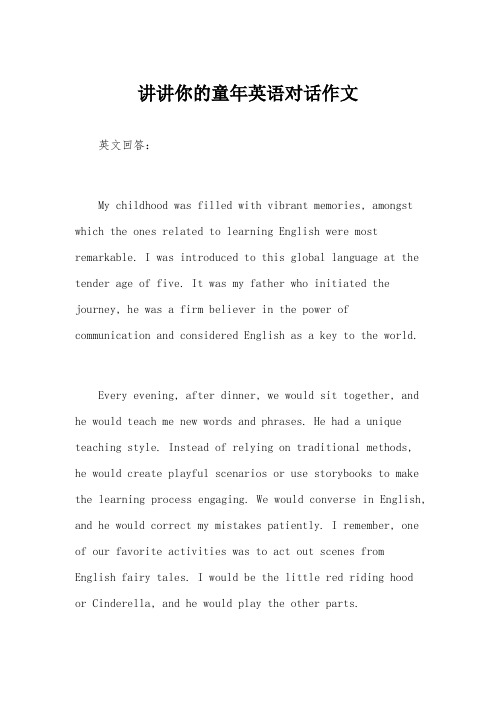 讲讲你的童年英语对话作文

英文回答：

My childhood was filled with vibrant memories, amongst which the ones related to learning English were most remarkable. I was introduced to this global language at the tender age of five. It was my father who initiated the journey, he was a firm believer in the power of communication and considered English as a key to the world.

Every evening, after dinner, we would sit together, and he would teach me new words and phrases. He had a unique teaching style. Instead of relying on traditional methods, he would create playful scenarios or use storybooks to make the learning process engaging. We would converse in English, and he would correct my mistakes patiently. I remember, one of our favorite activities was to act out scenes from English fairy tales. I would be the little red riding hood or Cinderella, and he would play the other parts.